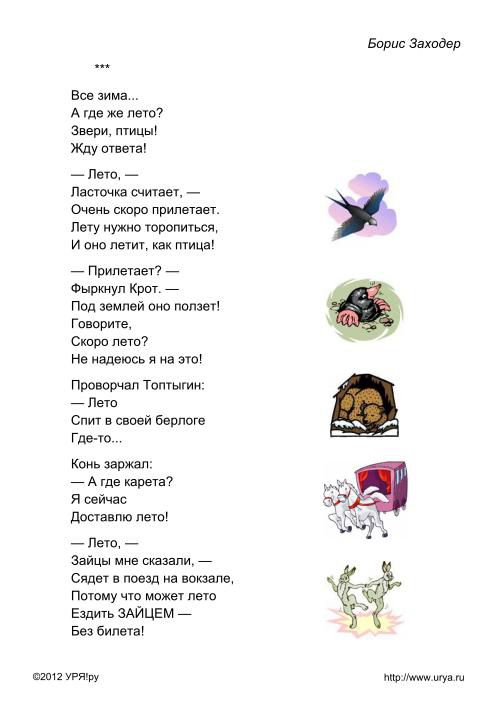 Борис Заходер

***

Все зима...
А где же лето?
Звери, птицы!
Жду ответа!

— Лето, —
Ласточка считает, —
Очень скоро прилетает.
Лету нужно торопиться,
И оно летит, как птица!

— Прилетает? —
Фыркнул Крот. —
Под землей оно ползет!
Говорите,
Скоро лето?
Не надеюсь я на это!

Проворчал Топтыгин:
— Лето
Спит в своей берлоге
Где-то...

Конь заржал:
— А где карета?
Я сейчас
Доставлю лето!

— Лето, —
Зайцы мне сказали, —
Сядет в поезд на вокзале,
Потому что может лето
Ездить ЗАЙЦЕМ —
Без билета!

©2012 УРЯ!ру

http://www.urya.ru